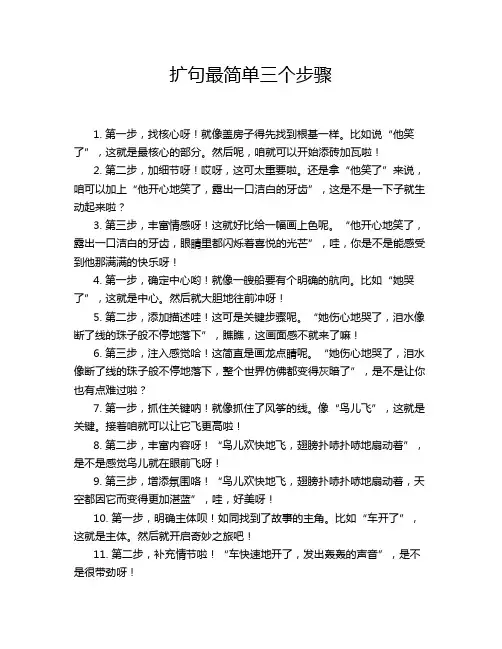 扩句最简单三个步骤

1. 第一步，找核心呀！就像盖房子得先找到根基一样。比如说“他笑了”，这就是最核心的部分。然后呢，咱就可以开始添砖加瓦啦！

2. 第二步，加细节呀！哎呀，这可太重要啦。还是拿“他笑了”来说，咱可以加上“他开心地笑了，露出一口洁白的牙齿”，这是不是一下子就生动起来啦？

3. 第三步，丰富情感呀！这就好比给一幅画上色呢。“他开心地笑了，露出一口洁白的牙齿，眼睛里都闪烁着喜悦的光芒”，哇，你是不是能感受到他那满满的快乐呀！

4. 第一步，确定中心哟！就像一艘船要有个明确的航向。比如“她哭了”，这就是中心。然后就大胆地往前冲呀！

5. 第二步，添加描述哇！这可是关键步骤呢。“她伤心地哭了，泪水像断了线的珠子般不停地落下”，瞧瞧，这画面感不就来了嘛！

6. 第三步，注入感觉哈！这简直是画龙点睛呢。“她伤心地哭了，泪水像断了线的珠子般不停地落下，整个世界仿佛都变得灰暗了”，是不是让你也有点难过啦？

7. 第一步，抓住关键呐！就像抓住了风筝的线。像“鸟儿飞”，这就是关键。接着咱就可以让它飞更高啦！

8. 第二步，丰富内容呀！“鸟儿欢快地飞，翅膀扑哧扑哧地扇动着”，是不是感觉鸟儿就在眼前飞呀！

9. 第三步，增添氛围咯！“鸟儿欢快地飞，翅膀扑哧扑哧地扇动着，天空都因它而变得更加湛蓝”，哇，好美呀！

10. 第一步，明确主体呗！如同找到了故事的主角。比如“车开了”，这就是主体。然后就开启奇妙之旅吧！

11. 第二步，补充情节啦！“车快速地开了，发出轰轰的声音”，是不是很带劲呀！